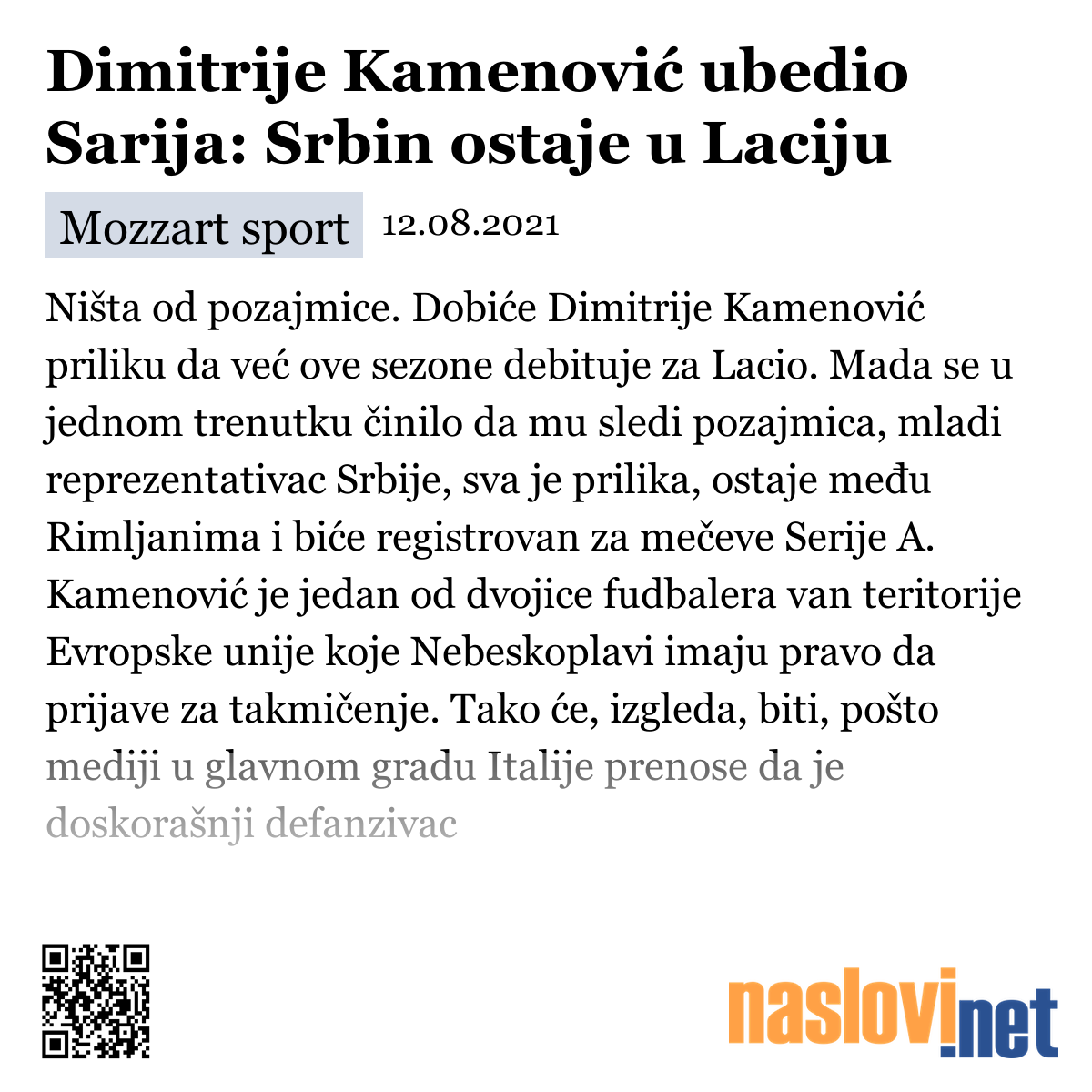 Dimitrije Kamenović ubedio Sarija: Srbin ostaje u Laciju

Mozzart sport 12.08.2021

Ništa od pozajmice. Dobiće Dimitrije Kamenović priliku da već ove sezone debituje za Lacio. Mada se u jednom trenutku činilo da mu sledi pozajmica, mladi reprezentativac Srbije, sva je prilika, ostaje među Rimljanima i biće registrovan za mečeve Serije A. Kamenović je jedan od dvojice fudbalera van teritorije Evropske unije koje Nebeskoplavi imaju pravo da prijave za takmičenje. Tako će, izgleda, biti, pošto mediji u glavnom gradu Italije prenose da je doskorašnji defanzivac

naslovi.net